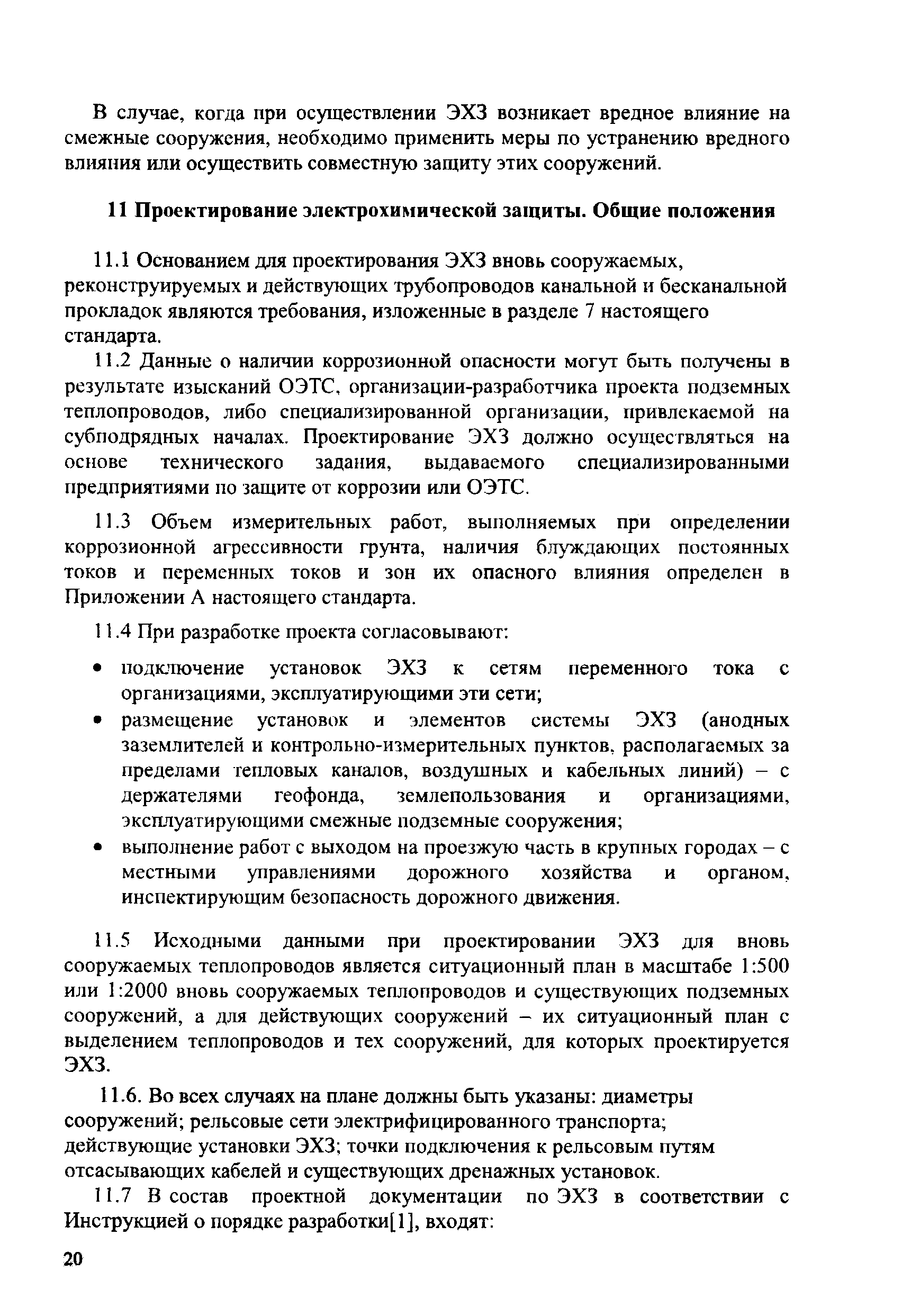 В случае, когда при осуществлении ЭХЗ возникает вредное влияние на смежные сооружения, необходимо применить меры по устранению вредного влияния или осуществить совместную защиту этих сооружений.

11 Проектирование электрохимической защиты. Общие положения

11.1 Основанием для проектирования ЭХЗ вновь сооружаемых, реконструируемых и действующих трубопроводов канальной и бесканальной прокладок являются требования, изложенные в разделе 7 настоящего стандарта.

11.2 Данные о наличии коррозионной опасности могут быть получены в результате изысканий ОЭТС, организации-разработчика проекта подземных теплопроводов, либо специализированной организации, привлекаемой на субподрядных началах. Проектирование ЭХЗ должно осуществляться на основе технического задания, выдаваемого специализированными предприятиями по защите от коррозии или ОЭТС.

11.3 Объем измерительных работ, выполняемых при определении коррозионной агрессивности грунта, наличия блуждающих постоянных токов и переменных токов и зон их опасного влияния определен в Приложении А настоящего стандарта.

11.4 При разработке проекта согласовывают:

• подключение установок ЭХЗ к сетям переменного тока с организациями, эксплуатирующими эти сети;
• размещение установок и элементов системы ЭХЗ (анодных заземлителей и контрольно-измерительных пунктов, располагаемых за пределами тепловых каналов, воздушных и кабельных линий) – с держателями геофонда, землепользования и организациями, эксплуатирующими смежные подземные сооружения;
• выполнение работ с выходом на проезжую часть в крупных городах – с местными управлениями дорожного хозяйства и органом, инспектирующим безопасность дорожного движения.

11.5 Исходными данными при проектировании ЭХЗ для вновь сооружаемых теплопроводов является ситуационный план в масштабе 1:500 или 1:2000 вновь сооружаемых теплопроводов и существующих подземных сооружений, а для действующих сооружений – их ситуационный план с выделением теплопроводов и тех сооружений, для которых проектируется ЭХЗ.

11.6. Во всех случаях на плане должны быть указаны: диаметры сооружений; рельсовые сети электрифицированного транспорта; действующие установки ЭХЗ; точки подключения к рельсовым путям отсасывающих кабелей и существующих дренажных установок.

11.7 В состав проектной документации по ЭХЗ в соответствии с Инструкцией о порядке разработки[1], входят:

20